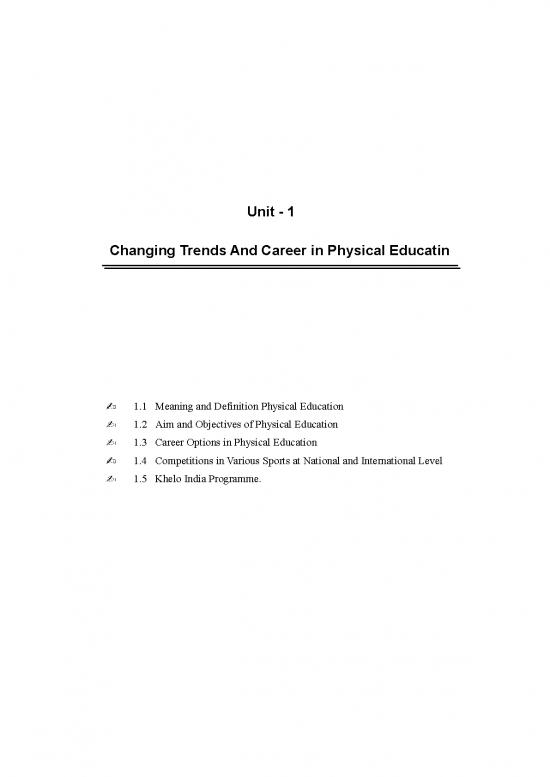 Unit - 1

Changing Trends And Career in Physical Educatin

1.1 Meaning and Definition Physical Education
1.2 Aim and Objectives of Physical Education
1.3 Career Options in Physical Education
1.4 Competitions in Various Sports at National and International Level
1.5 Khelo India Programme.